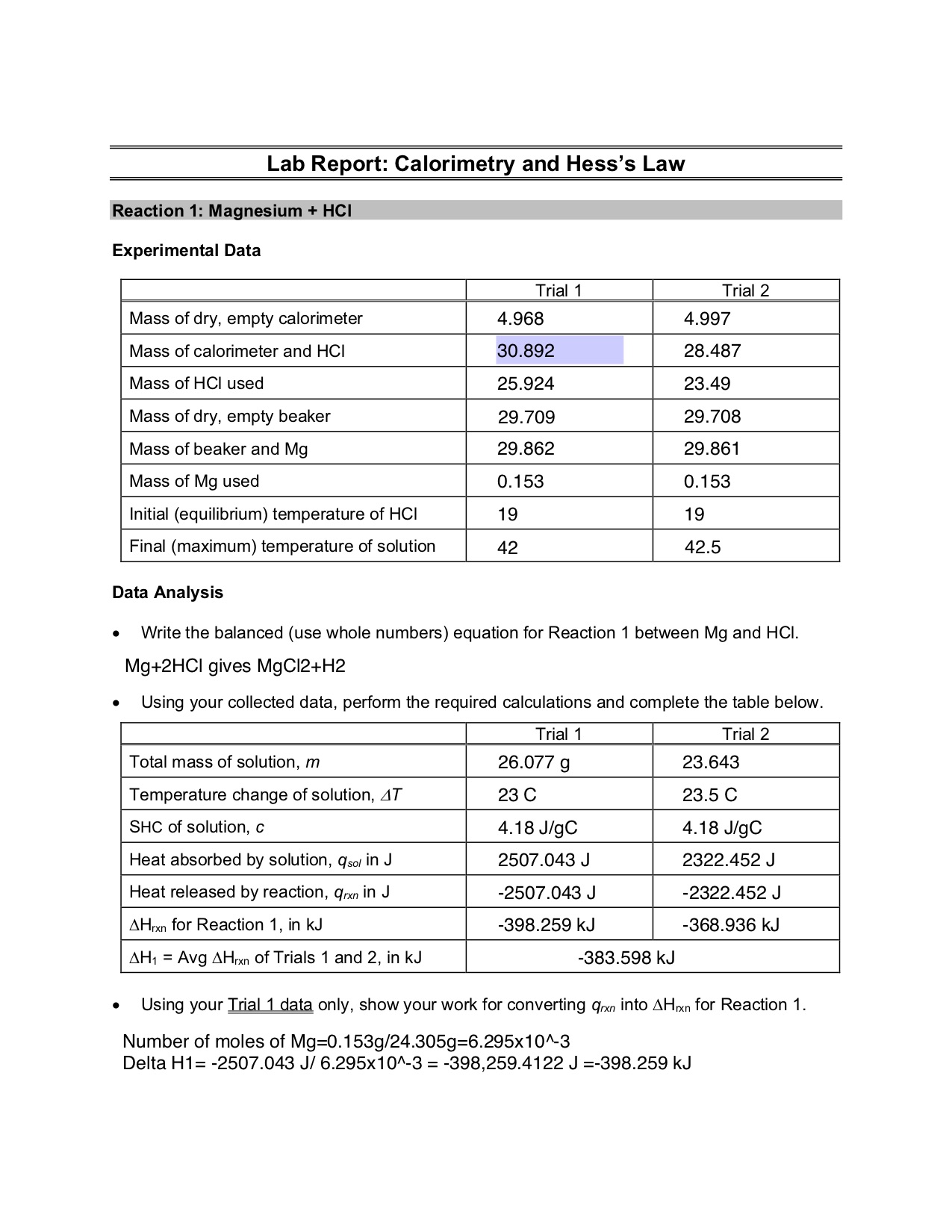 Lab Report: Calorimetry and Hess's Law

Reaction 1: Magnesium + HCl

Experimental Data

| | Trial 1 | Trial 2 |
|---|---|---|
| Mass of dry, empty calorimeter | 4.968 | 4.997 |
| Mass of calorimeter and HCl | 30.892 | 28.487 |
| Mass of HCl used | 25.924 | 23.49 |
| Mass of dry, empty beaker | 29.709 | 29.708 |
| Mass of beaker and Mg | 29.862 | 29.861 |
| Mass of Mg used | 0.153 | 0.153 |
| Initial (equilibrium) temperature of HCl | 19 | 19 |
| Final (maximum) temperature of solution | 42 | 42.5 |

Data Analysis

• Write the balanced (use whole numbers) equation for Reaction 1 between Mg and HCl.

Mg+2HCl gives MgCl2+H2

• Using your collected data, perform the required calculations and complete the table below.

| | Trial 1 | Trial 2 |
|---|---|---|
| Total mass of solution, $m$ | 26.077 g | 23.643 |
| Temperature change of solution, $\Delta T$ | 23 C | 23.5 C |
| SHC of solution, $c$ | 4.18 J/gC | 4.18 J/gC |
| Heat absorbed by solution, $q_{sol}$ in J | 2507.043 J | 2322.452 J |
| Heat released by reaction, $q_{rxn}$ in J | -2507.043 J | -2322.452 J |
| $\Delta H_{rxn}$ for Reaction 1, in kJ | -398.259 kJ | -368.936 kJ |
| $\Delta H_1$ = Avg $\Delta H_{rxn}$ of Trials 1 and 2, in kJ | -383.598 kJ | |

• Using your Trial 1 data only, show your work for converting $q_{rxn}$ into $\Delta H_{rxn}$ for Reaction 1.

Number of moles of Mg=0.153g/24.305g=6.295x10^-3
Delta H1= -2507.043 J/ 6.295x10^-3 = -398,259.4122 J =-398.259 kJ